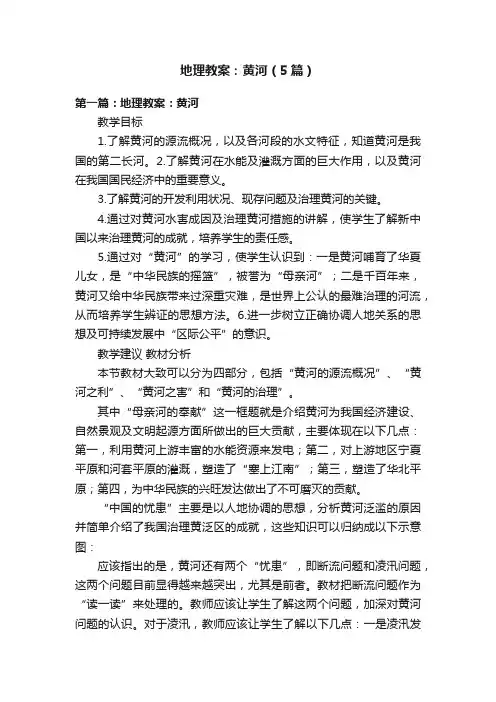 地理教案：黄河（5篇）

第一篇：地理教案：黄河

教学目标

1.了解黄河的源流概况，以及各河段的水文特征，知道黄河是我国的第二长河。2.了解黄河在水能及灌溉方面的巨大作用，以及黄河在我国国民经济中的重要意义。

3.了解黄河的开发利用状况、现存问题及治理黄河的关键。

4.通过对黄河水害成因及治理黄河措施的讲解，使学生了解新中国以来治理黄河的成就，培养学生的责任感。

5.通过对“黄河”的学习，使学生认识到：一是黄河哺育了华夏儿女，是“中华民族的摇篮”，被誉为“母亲河”；二是千百年来，黄河又给中华民族带来过深重灾难，是世界上公认的最难治理的河流，从而培养学生辨证的思想方法。6.进一步树立正确协调人地关系的思想及可持续发展中“区际公平”的意识。

教学建议 教材分析

本节教材大致可以分为四部分，包括“黄河的源流概况”、“黄河之利”、“黄河之害”和“黄河的治理”。

其中“母亲河的奉献”这一框题就是介绍黄河为我国经济建设、自然景观及文明起源方面所做出的巨大贡献，主要体现在以下几点：第一，利用黄河上游丰富的水能资源来发电；第二，对上游地区宁夏平原和河套平原的灌溉，塑造了“塞上江南”；第三，塑造了华北平原；第四，为中华民族的兴旺发达做出了不可磨灭的贡献。

“中国的忧患”主要是以人地协调的思想，分析黄河泛滥的原因并简单介绍了我国治理黄泛区的成就，这些知识可以归纳成以下示意图：

应该指出的是，黄河还有两个“忧患”，即断流问题和凌汛问题，这两个问题目前显得越来越突出，尤其是前者。教材把断流问题作为“读一读”来处理的。教师应该让学生了解这两个问题，加深对黄河问题的认识。对于凌汛，教师应该让学生了解以下几点：一是凌汛发